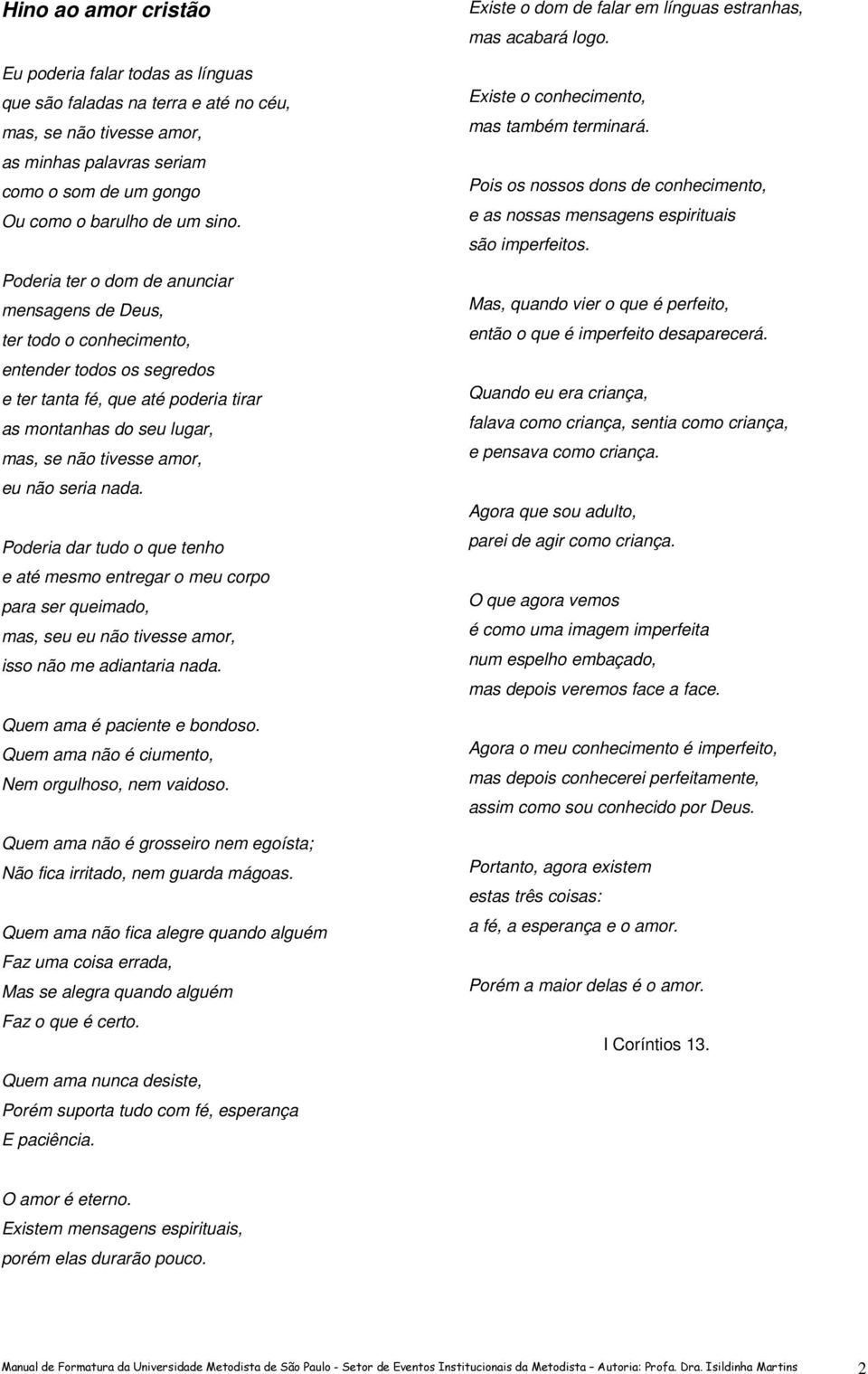 Hino ao amor cristão

Eu poderia falar todas as línguas
que são faladas na terra e até no céu,
mas, se não tivesse amor,
as minhas palavras seriam
como o som de um gongo
Ou como o barulho de um sino.

Poderia ter o dom de anunciar
mensagens de Deus,
ter todo o conhecimento,
entender todos os segredos
e ter tanta fé, que até poderia tirar
as montanhas do seu lugar,
mas, se não tivesse amor,
eu não seria nada.

Poderia dar tudo o que tenho
e até mesmo entregar o meu corpo
para ser queimado,
mas, seu eu não tivesse amor,
isso não me adiantaria nada.

Quem ama é paciente e bondoso.
Quem ama não é ciumento,
Nem orgulhoso, nem vaidoso.

Quem ama não é grosseiro nem egoísta;
Não fica irritado, nem guarda mágoas.

Quem ama não fica alegre quando alguém
Faz uma coisa errada,
Mas se alegra quando alguém
Faz o que é certo.

Quem ama nunca desiste,
Porém suporta tudo com fé, esperança
E paciência.

O amor é eterno.
Existem mensagens espirituais,
porém elas durarão pouco.

Existe o dom de falar em línguas estranhas,
mas acabará logo.

Existe o conhecimento,
mas também terminará.

Pois os nossos dons de conhecimento,
e as nossas mensagens espirituais
são imperfeitos.

Mas, quando vier o que é perfeito,
então o que é imperfeito desaparecerá.

Quando eu era criança,
falava como criança, sentia como criança,
e pensava como criança.

Agora que sou adulto,
parei de agir como criança.

O que agora vemos
é como uma imagem imperfeita
num espelho embaçado,
mas depois veremos face a face.

Agora o meu conhecimento é imperfeito,
mas depois conhecerei perfeitamente,
assim como sou conhecido por Deus.

Portanto, agora existem
estas três coisas:
a fé, a esperança e o amor.

Porém a maior delas é o amor.

I Coríntios 13.

Manual de Formatura da Universidade Metodista de São Paulo - Setor de Eventos Institucionais da Metodista – Autoria: Profa. Dra. Isildinha Martins 2